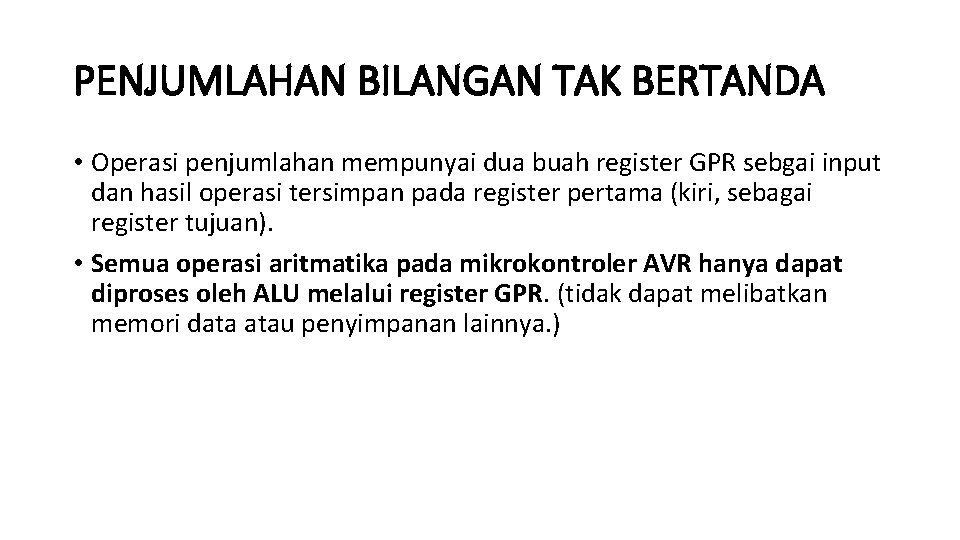 PENJUMLAHAN BILANGAN TAK BERTANDA

• Operasi penjumlahan mempunyai dua buah register GPR sebgai input dan hasil operasi tersimpan pada register pertama (kiri, sebagai register tujuan).

• Semua operasi aritmatika pada mikrokontroler AVR hanya dapat diproses oleh ALU melalui register GPR. (tidak dapat melibatkan memori data atau penyimpanan lainnya.)